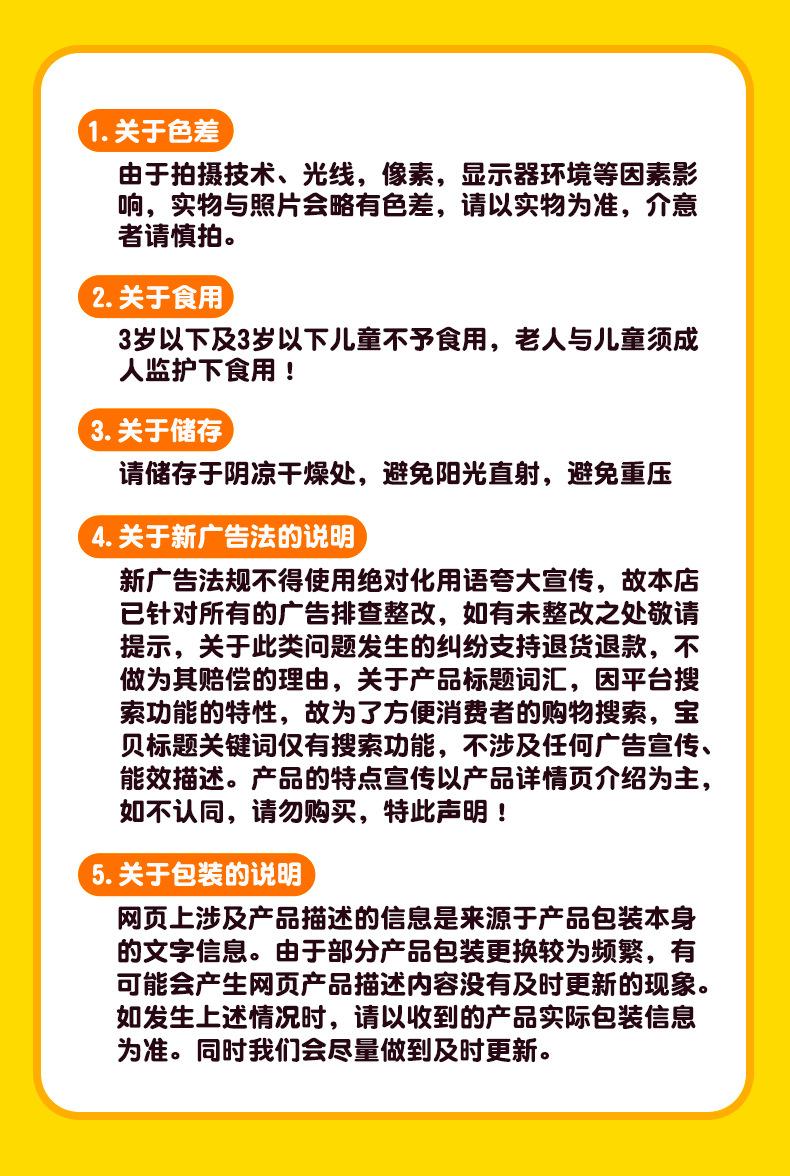 1.关于色差

由于拍摄技术、光线，像素，显示器环境等因素影响，实物与照片会略有色差，请以实物为准，介意者请慎拍。

2.关于食用

3岁以下及3岁以下儿童不予食用，老人与儿童须成人监护下食用！

3.关于储存

请储存于阴凉干燥处，避免阳光直射，避免重压

4.关于新广告法的说明

新广告法规不得使用绝对化用语夸大宣传，故本店已针对所有的广告排查整改，如有未整改之处敬请提示，关于此类问题发生的纠纷支持退货退款，不做为其赔偿的理由，关于产品标题词汇，因平台搜索功能的特性，故为了方便消费者的购物搜索，宝贝标题关键词仅有搜索功能，不涉及任何广告宣传、能效描述。产品的特点宣传以产品详情页介绍为主，如不认同，请勿购买，特此声明！

5.关于包装的说明

网页上涉及产品描述的信息是来源于产品包装本身的文字信息。由于部分产品包装更换较为频繁，有可能会产生网页产品描述内容没有及时更新的现象。如发生上述情况时，请以收到的产品实际包装信息为准。同时我们会尽量做到及时更新。